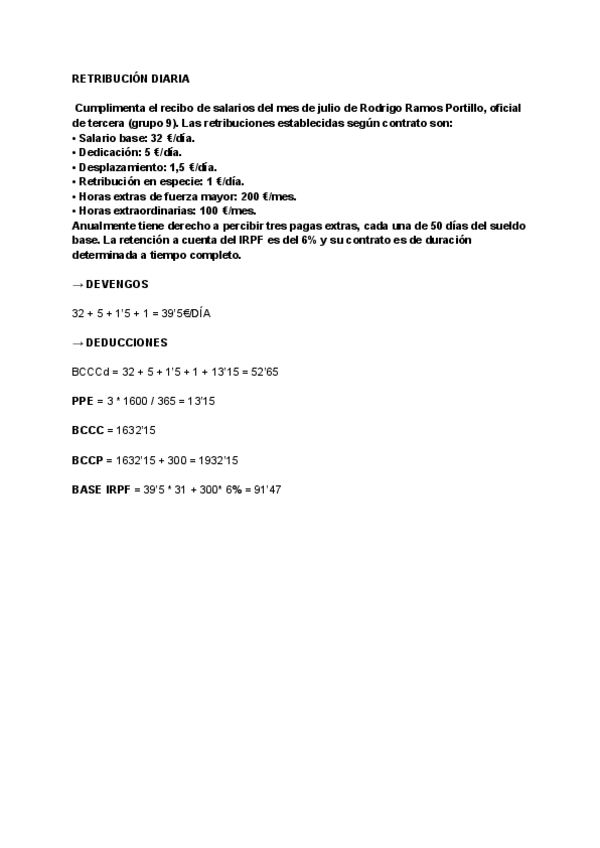 RETRIBUCIÓN DIARIA

Cumplimenta el recibo de salarios del mes de julio de Rodrigo Ramos Portillo, oficial de tercera (grupo 9). Las retribuciones establecidas según contrato son:
• Salario base: 32 €/día.
• Dedicación: 5 €/día.
• Desplazamiento: 1,5 €/día.
• Retribución en especie: 1 €/día.
• Horas extras de fuerza mayor: 200 €/mes.
• Horas extraordinarias: 100 €/mes.
Anualmente tiene derecho a percibir tres pagas extras, cada una de 50 días del sueldo base. La retención a cuenta del IRPF es del 6% y su contrato es de duración determinada a tiempo completo.

→ DEVENGOS

32 + 5 + 1'5 + 1 = 39'5€/DÍA

→ DEDUCCIONES

BCCCd = 32 + 5 + 1'5 + 1 + 13'15 = 52'65

PPE = 3 * 1600 / 365 = 13'15

BCCC = 1632'15

BCCP = 1632'15 + 300 = 1932'15

BASE IRPF = 39'5 * 31 + 300* 6% = 91'47